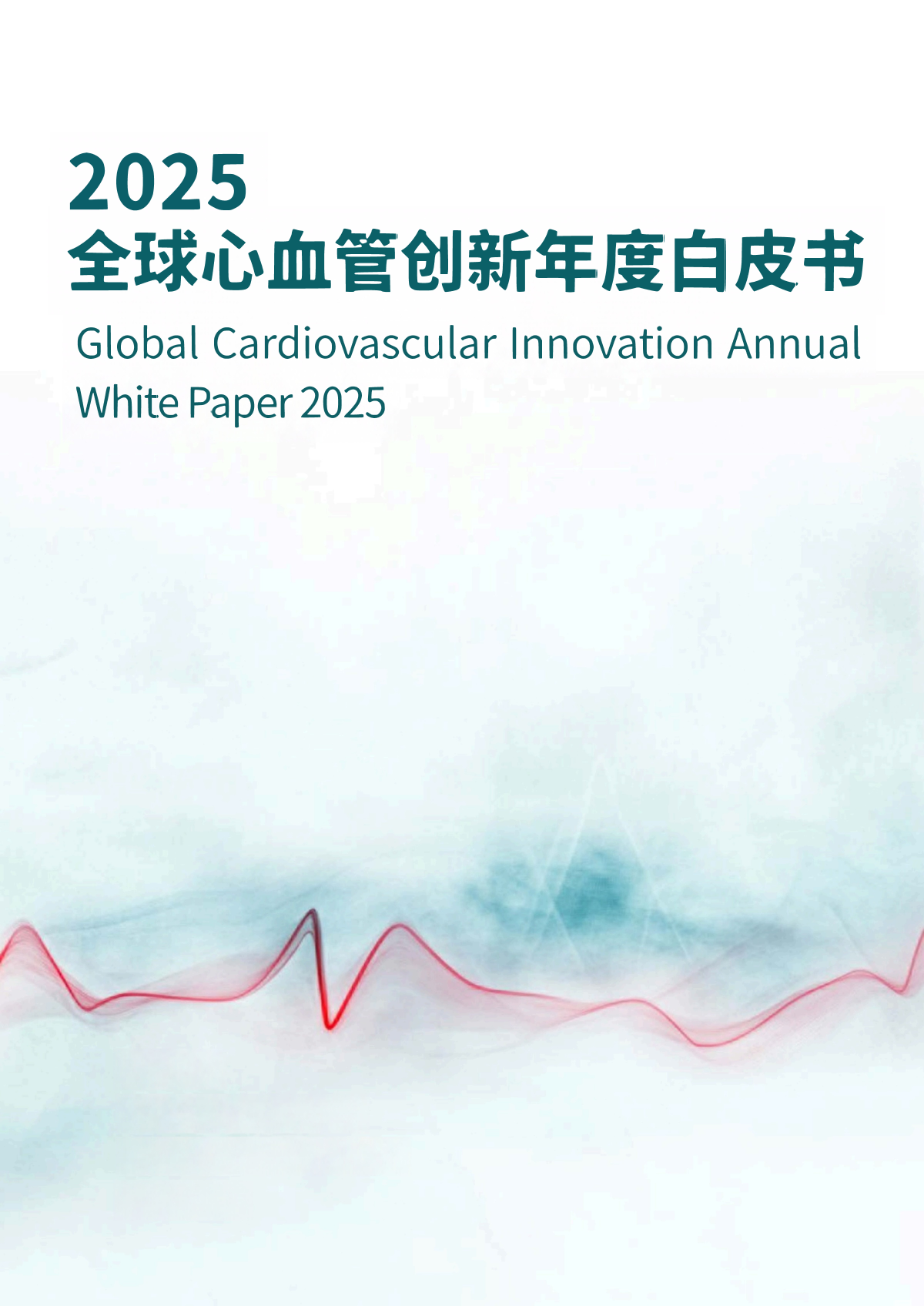 2025
全球心血管创新年度白皮书

Global Cardiovascular Innovation Annual White Paper 2025